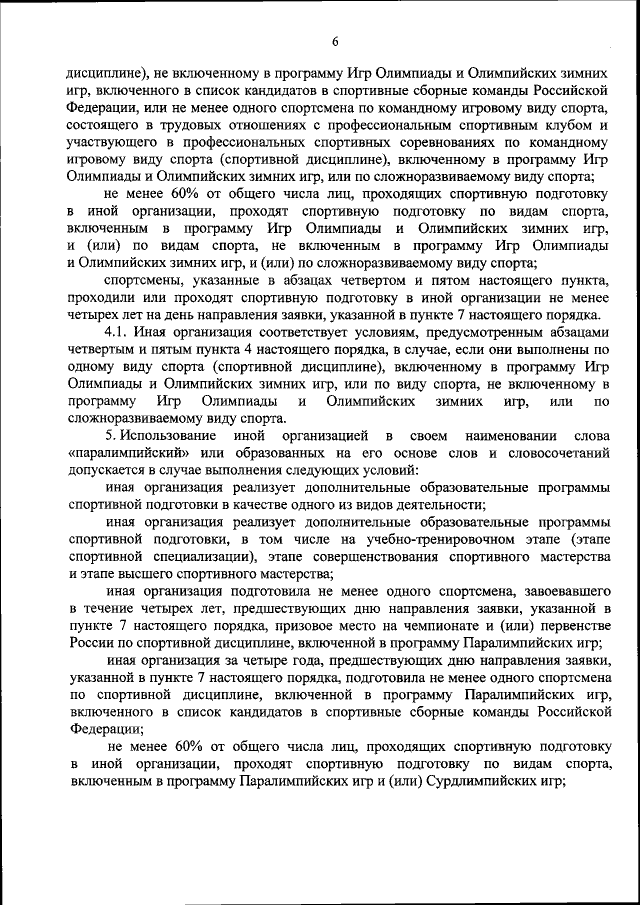 6

дисциплине), не включенному в программу Игр Олимпиады и Олимпийских зимних игр, включенного в список кандидатов в спортивные сборные команды Российской Федерации, или не менее одного спортсмена по командному игровому виду спорта, состоящего в трудовых отношениях с профессиональным спортивным клубом и участвующего в профессиональных спортивных соревнованиях по командному игровому виду спорта (спортивной дисциплине), включенному в программу Игр Олимпиады и Олимпийских зимних игр, или по сложноразвиваемому виду спорта;

не менее 60% от общего числа лиц, проходящих спортивную подготовку в иной организации, проходят спортивную подготовку по видам спорта, включенным в программу Игр Олимпиады и Олимпийских зимних игр, и (или) по видам спорта, не включенным в программу Игр Олимпиады и Олимпийских зимних игр, и (или) по сложноразвиваемому виду спорта;

спортсмены, указанные в абзацах четвертом и пятом настоящего пункта, проходили или проходят спортивную подготовку в иной организации не менее четырех лет на день направления заявки, указанной в пункте 7 настоящего порядка.

4.1. Иная организация соответствует условиям, предусмотренным абзацами четвертым и пятым пункта 4 настоящего порядка, в случае, если они выполнены по одному виду спорта (спортивной дисциплине), включенному в программу Игр Олимпиады и Олимпийских зимних игр, или по виду спорта, не включенному в программу Игр Олимпиады и Олимпийских зимних игр, или по сложноразвиваемому виду спорта.

5. Использование иной организацией в своем наименовании слова «паралимпийский» или образованных на его основе слов и словосочетаний допускается в случае выполнения следующих условий:

иная организация реализует дополнительные образовательные программы спортивной подготовки в качестве одного из видов деятельности;

иная организация реализует дополнительные образовательные программы спортивной подготовки, в том числе на учебно-тренировочном этапе (этапе спортивной специализации), этапе совершенствования спортивного мастерства и этапе высшего спортивного мастерства;

иная организация подготовила не менее одного спортсмена, завоевавшего в течение четырех лет, предшествующих дню направления заявки, указанной в пункте 7 настоящего порядка, призовое место на чемпионате и (или) первенстве России по спортивной дисциплине, включенной в программу Паралимпийских игр;

иная организация за четыре года, предшествующих дню направления заявки, указанной в пункте 7 настоящего порядка, подготовила не менее одного спортсмена по спортивной дисциплине, включенной в программу Паралимпийских игр, включенного в список кандидатов в спортивные сборные команды Российской Федерации;

не менее 60% от общего числа лиц, проходящих спортивную подготовку в иной организации, проходят спортивную подготовку по видам спорта, включенным в программу Паралимпийских игр и (или) Сурдлимпийских игр;